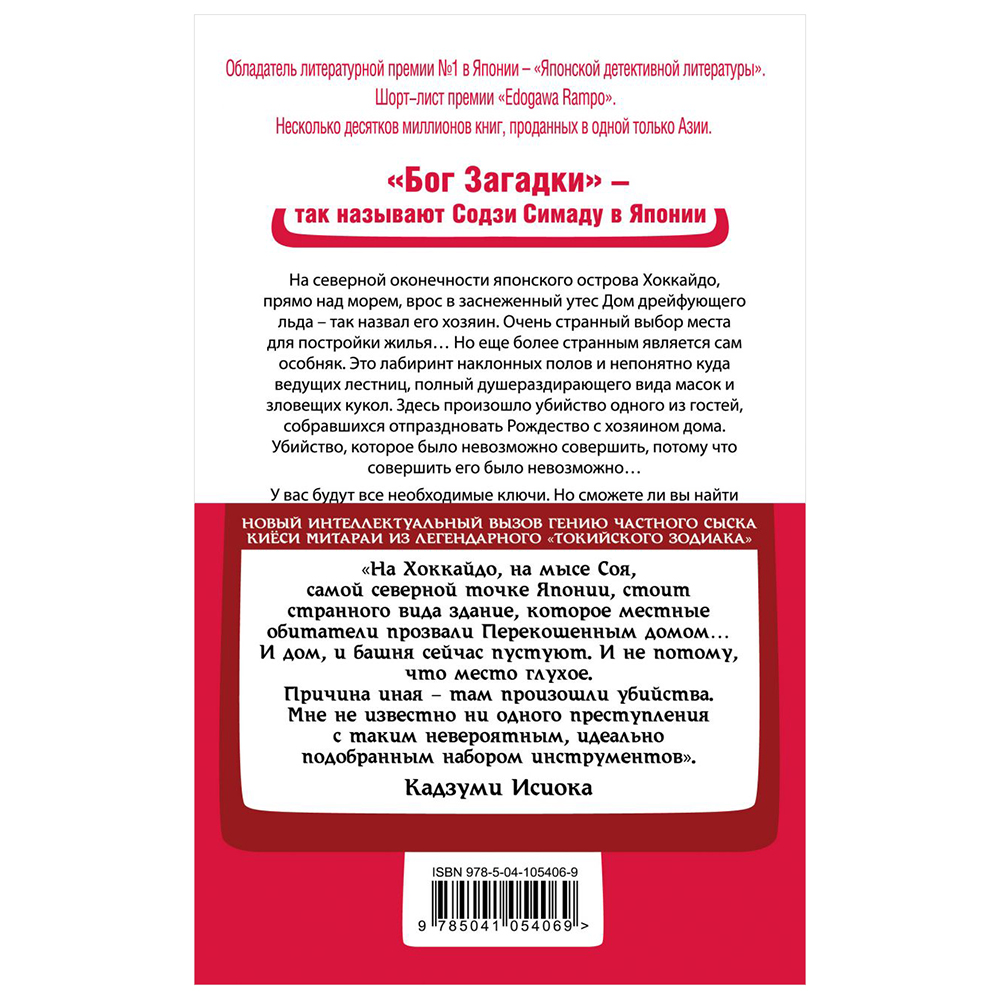 Обладатель литературной премии №1 в Японии – «Японской детективной литературы». Шорт-лист премии «Edogawa Rampo». Несколько десятков миллионов книг, проданных в одной только Азии.

«Бог Загадки» – так называют Содзи Симаду в Японии

На северной оконечности японского острова Хоккайдо, прямо над морем, врос в заснеженный утес Дом дрейфующего льда – так назвал его хозяин. Очень странный выбор места для постройки жилья… Но еще более странным является сам особняк. Это лабиринт наклонных полов и непонятно куда ведущих лестниц, полный душераздирающего вида масок и зловещих кукол. Здесь произошло убийство одного из гостей, собравшихся отпраздновать Рождество с хозяином дома. Убийство, которое было невозможно совершить, потому что совершить его было невозможно…

У вас будут все необходимые ключи. Но сможете ли вы найти

НОВЫЙ ИНТЕЛЛЕКТУАЛЬНЫЙ ВЫЗОВ ГЕНИЮ ЧАСТНОГО СЫСКА КИЁСИ МИТАРАИ ИЗ ЛЕГЕНДАРНОГО «ТОКИЙСКОГО ЗОДИАКА»

«На Хоккайдо, на мысе Соя, самой северной точке Японии, стоит странного вида здание, которое местные обитатели прозвали Перекошенным домом… И дом, и башня сейчас пустуют. И не потому, что место глухое. Причина иная – там произошли убийства. Мне не известно ни одного преступления с таким невероятным, идеально подобранным набором инструментов».

Кадзуми Исиока

ISBN 978-5-04-105406-9

9 785041 054069 >